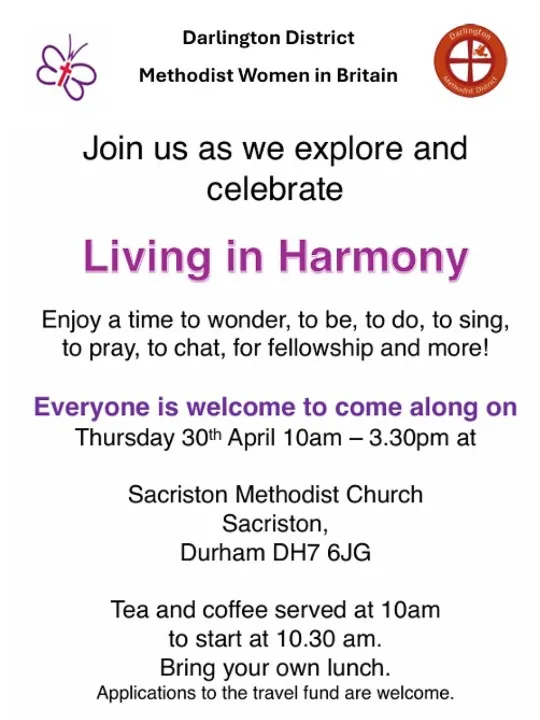 Darlington District

Methodist Women in Britain

Darlington Methodist District

Join us as we explore and celebrate

Living in Harmony

Enjoy a time to wonder, to be, to do, to sing, to pray, to chat, for fellowship and more!

Everyone is welcome to come along on
Thursday 30th April 10am – 3.30pm at

Sacriston Methodist Church
Sacriston,
Durham DH7 6JG

Tea and coffee served at 10am
to start at 10.30 am.
Bring your own lunch.
Applications to the travel fund are welcome.